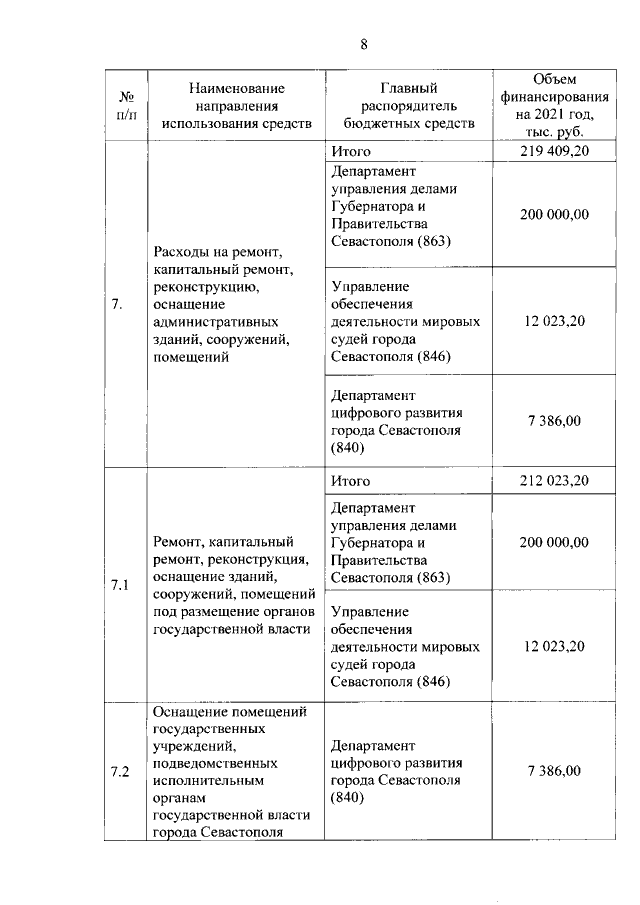 8

| № п/п | Наименование направления использования средств | Главный распорядитель бюджетных средств | Объем финансирования на 2021 год, тыс. руб. |
|---|---|---|---|
| 7. | Расходы на ремонт, капитальный ремонт, реконструкцию, оснащение административных зданий, сооружений, помещений | Итого | 219 409,20 |
| | | Департамент управления делами Губернатора и Правительства Севастополя (863) | 200 000,00 |
| | | Управление обеспечения деятельности мировых судей города Севастополя (846) | 12 023,20 |
| | | Департамент цифрового развития города Севастополя (840) | 7 386,00 |
| 7.1 | Ремонт, капитальный ремонт, реконструкция, оснащение зданий, сооружений, помещений под размещение органов государственной власти | Итого | 212 023,20 |
| | | Департамент управления делами Губернатора и Правительства Севастополя (863) | 200 000,00 |
| | | Управление обеспечения деятельности мировых судей города Севастополя (846) | 12 023,20 |
| 7.2 | Оснащение помещений государственных учреждений, подведомственных исполнительным органам государственной власти города Севастополя | Департамент цифрового развития города Севастополя (840) | 7 386,00 |